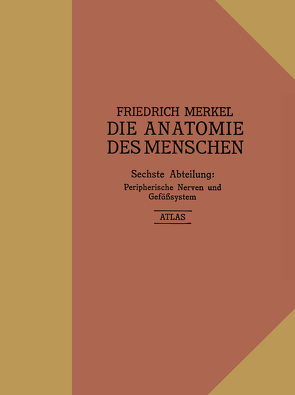 FRIEDRICH MERKEL
DIE ANATOMIE DES MENSCHEN

Sechste Abteilung:
Peripherische Nerven und Gefäßsystem

ATLAS